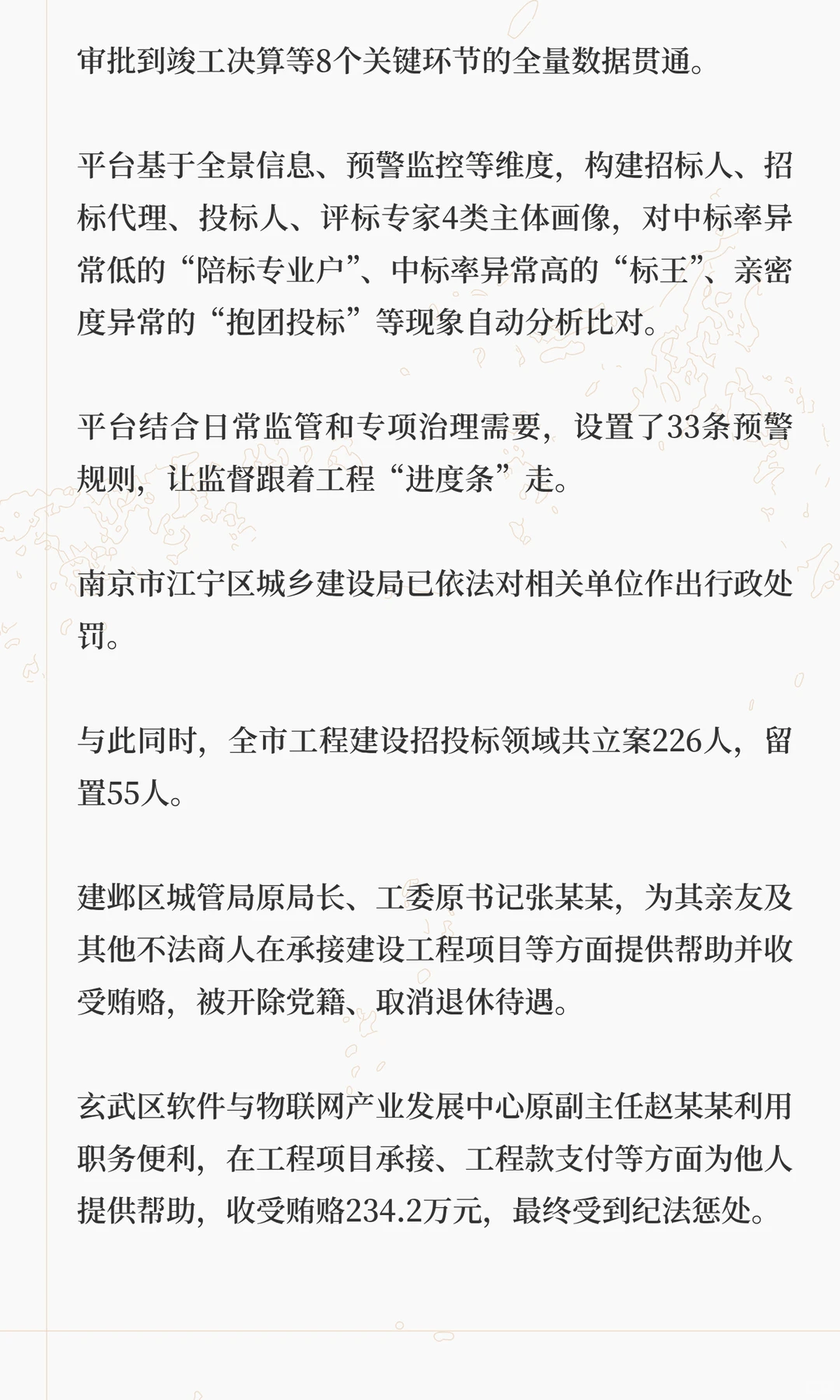 审批到竣工决算等8个关键环节的全量数据贯通。

平台基于全景信息、预警监控等维度，构建招标人、招标代理、投标人、评标专家4类主体画像，对中标率异常低的“陪标专业户”、中标率异常高的“标王”、亲密度异常的“抱团投标”等现象自动分析比对。

平台结合日常监管和专项治理需要，设置了33条预警规则，让监督跟着工程“进度条”走。

南京市江宁区城乡建设局已依法对相关单位作出行政处罚。

与此同时，全市工程建设招投标领域共立案226人，留置55人。

建邺区城管局原局长、工委原书记张某某，为其亲友及其他不法商人在承接建设工程项目等方面提供帮助并收受贿赂，被开除党籍、取消退休待遇。

玄武区软件与物联网产业发展中心原副主任赵某某利用职务便利，在工程项目承接、工程款支付等方面为他人提供帮助，收受贿赂234.2万元，最终受到纪法惩处。